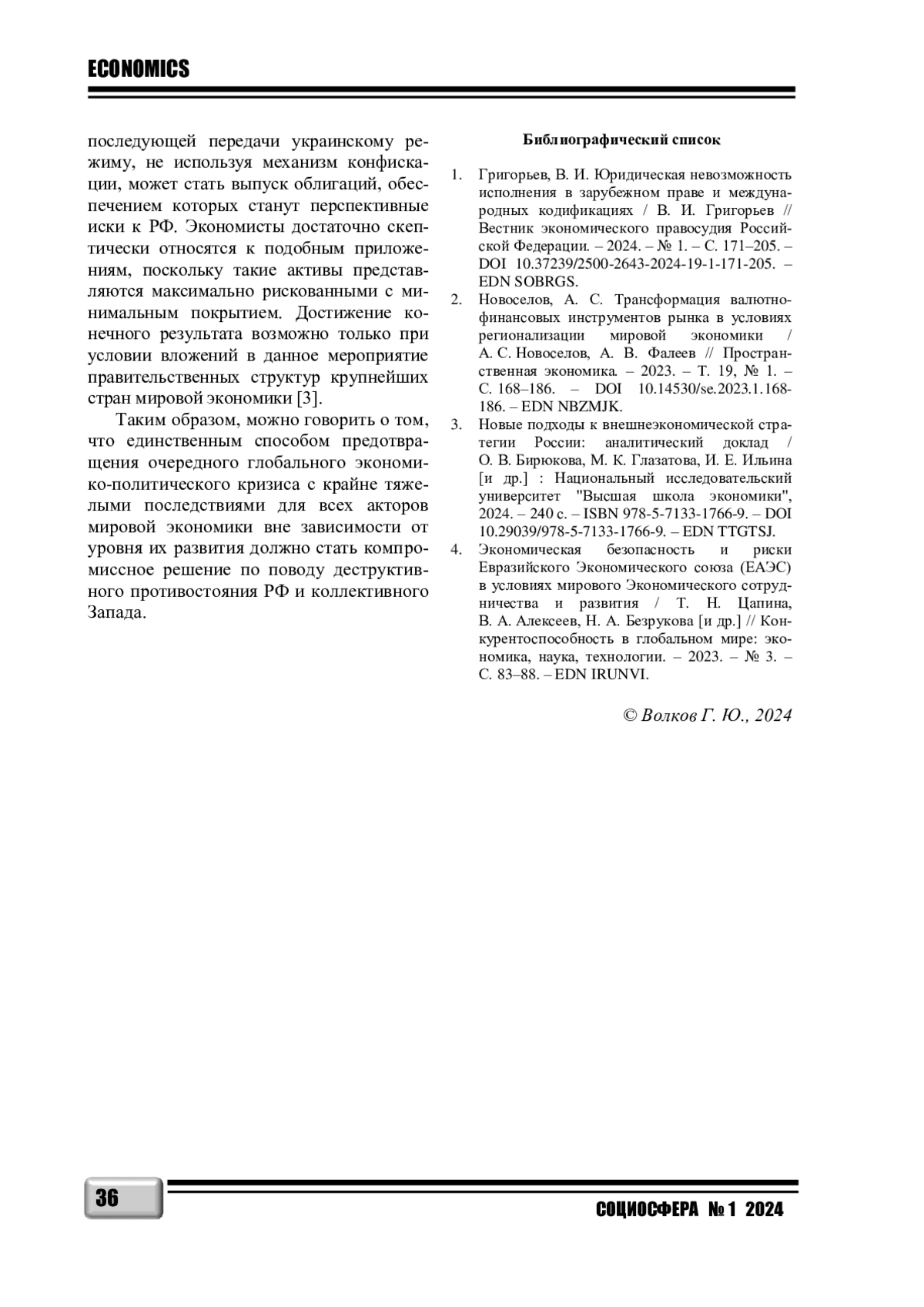 ECONOMICS

последующей передачи украинскому режиму, не используя механизм конфискации, может стать выпуск облигаций, обеспечением которых станут перспективные иски к РФ. Экономисты достаточно скептически относятся к подобным приложениям, поскольку такие активы представляются максимально рискованными с минимальным покрытием. Достижение конечного результата возможно только при условии вложений в данное мероприятие правительственных структур крупнейших стран мировой экономики [3].

Таким образом, можно говорить о том, что единственным способом предотвращения очередного глобального экономико-политического кризиса с крайне тяжелыми последствиями для всех акторов мировой экономики вне зависимости от уровня их развития должно стать компромиссное решение по поводу деструктивного противостояния РФ и коллективного Запада.

Библиографический список

1. Григорьев, В. И. Юридическая невозможность исполнения в зарубежном праве и международных кодификациях / В. И. Григорьев // Вестник экономического правосудия Российской Федерации. – 2024. – № 1. – С. 171–205. – DOI 10.37239/2500-2643-2024-19-1-171-205. – EDN SOBRGS.
2. Новоселов, А. С. Трансформация валютно-финансовых инструментов рынка в условиях регионализации мировой экономики / А. С. Новоселов, А. В. Фалеев // Пространственная экономика. – 2023. – Т. 19, № 1. – С. 168–186. – DOI 10.14530/se.2023.1.168-186. – EDN NBZMJK.
3. Новые подходы к внешнеэкономической стратегии России: аналитический доклад / О. В. Бирюкова, М. К. Глазатова, И. Е. Ильина [и др.] : Национальный исследовательский университет "Высшая школа экономики", 2024. – 240 с. – ISBN 978-5-7133-1766-9. – DOI 10.29039/978-5-7133-1766-9. – EDN TTGTSJ.
4. Экономическая безопасность и риски Евразийского Экономического союза (ЕАЭС) в условиях мирового Экономического сотрудничества и развития / Т. Н. Цапина, В. А. Алексеев, Н. А. Безрукова [и др.] // Конкурентоспособность в глобальном мире: экономика, наука, технологии. – 2023. – № 3. – С. 83–88. – EDN IRUNVI.

© Волков Г. Ю., 2024

36

СОЦИОСФЕРА № 1 2024